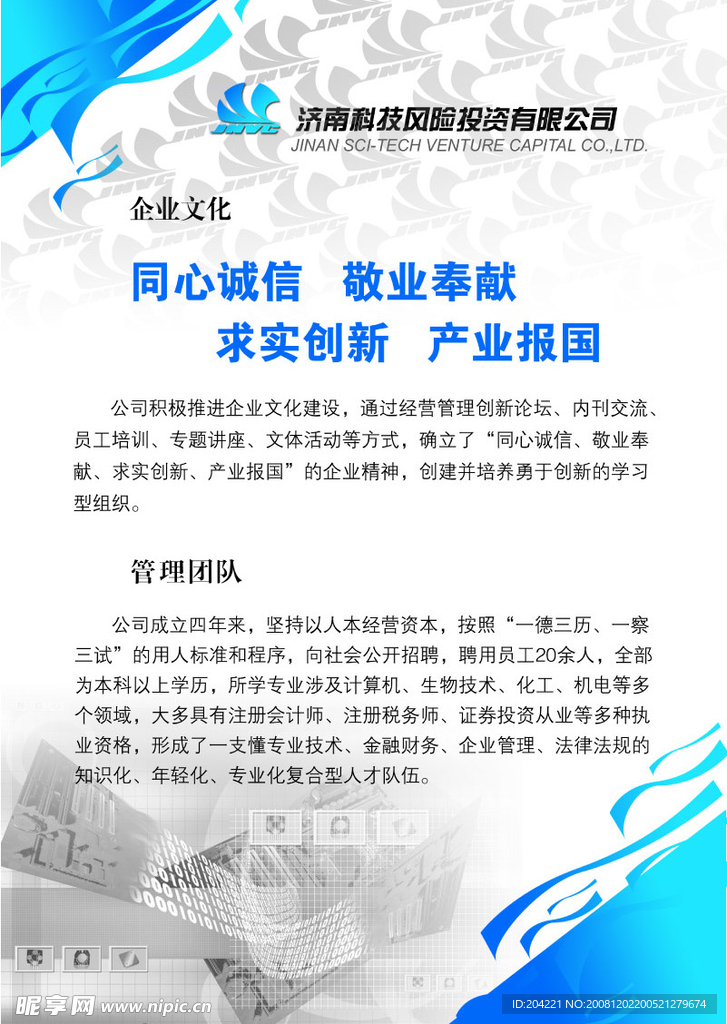 JNVC 济南科技风险投资有限公司
JINAN SCI-TECH VENTURE CAPITAL CO.,LTD.

企业文化

同心诚信　敬业奉献
求实创新　产业报国

公司积极推进企业文化建设，通过经营管理创新论坛、内刊交流、员工培训、专题讲座、文体活动等方式，确立了“同心诚信、敬业奉献、求实创新、产业报国”的企业精神，创建并培养勇于创新的学习型组织。

管理团队

公司成立四年来，坚持以人本经营资本，按照“一德三历、一察三试”的用人标准和程序，向社会公开招聘，聘用员工20余人，全部为本科以上学历，所学专业涉及计算机、生物技术、化工、机电等多个领域，大多具有注册会计师、注册税务师、证券投资从业等多种执业资格，形成了一支懂专业技术、金融财务、企业管理、法律法规的知识化、年轻化、专业化复合型人才队伍。

昵享网 www.nipic.com　ID:204221 NO:20081202200521279674